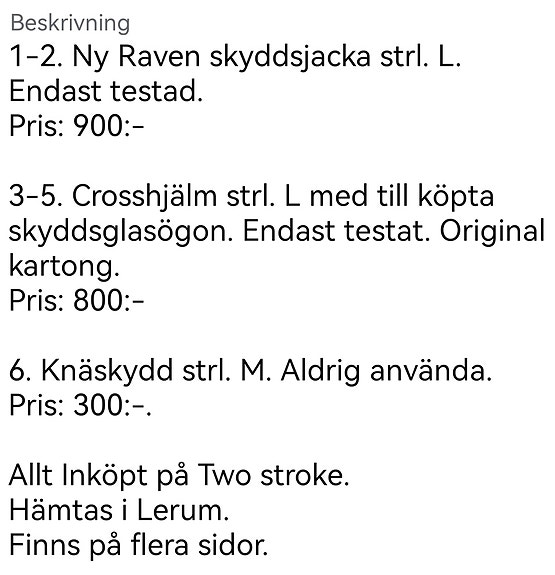 Beskrivning
1-2. Ny Raven skyddsjacka strl. L.
Endast testad.
Pris: 900:-

3-5. Crosshjälm strl. L med till köpta skyddsglasögon. Endast testat. Original kartong.
Pris: 800:-

6. Knäskydd strl. M. Aldrig använda.
Pris: 300:-.

Allt Inköpt på Two stroke.
Hämtas i Lerum.
Finns på flera sidor.